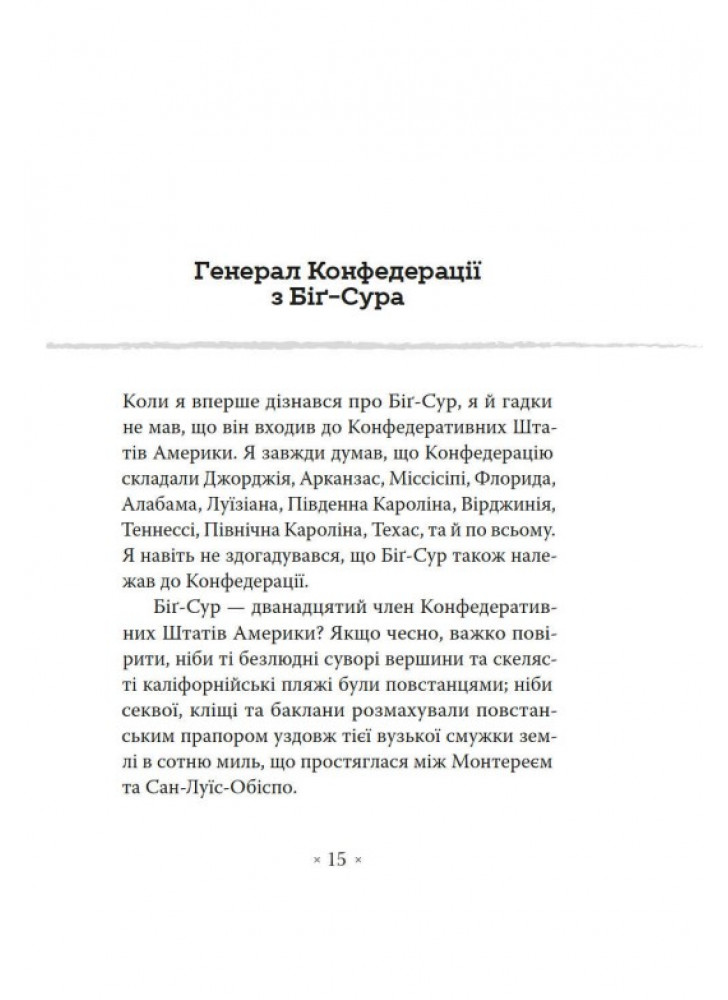 Генерал Конфедерації з Біґ-Сура

Коли я вперше дізнався про Біґ-Сур, я й гадки не мав, що він входив до Конфедеративних Штатів Америки. Я завжди думав, що Конфедерацію складали Джорджія, Арканзас, Міссісіпі, Флорида, Алабама, Луїзіана, Південна Кароліна, Вірджинія, Теннессі, Північна Кароліна, Техас, та й по всьому. Я навіть не здогадувався, що Біґ-Сур також належав до Конфедерації.

Біґ-Сур — дванадцятий член Конфедеративних Штатів Америки? Якщо чесно, важко повірити, ніби ті безлюдні суворі вершини та скелясті каліфорнійські пляжі були повстанцями; ніби секвої, кліщі та баклани розмахували повстанським прапором уздовж тієї вузької смужки землі в сотню миль, що простяглася між Монтереєм та Сан-Луїс-Обіспо.

× 15 ×